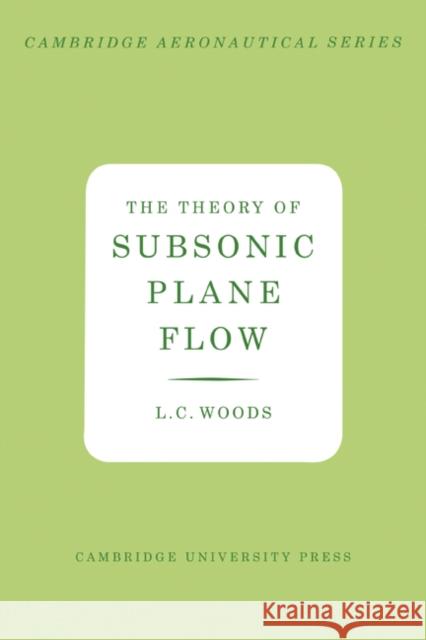 CAMBRIDGE AERONAUTICAL SERIES

THE THEORY OF
SUBSONIC
PLANE
FLOW

L.C. WOODS

CAMBRIDGE UNIVERSITY PRESS